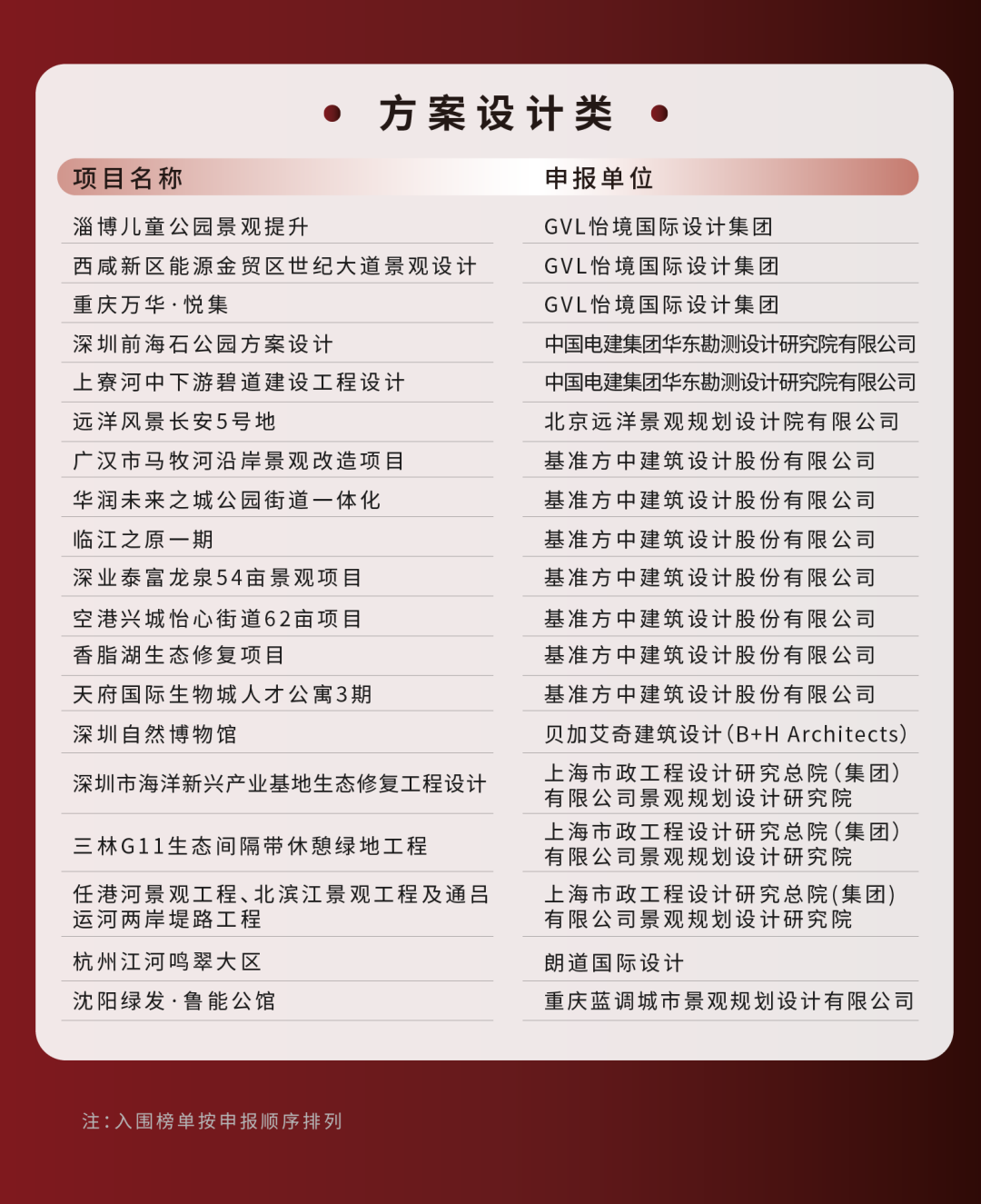 方案设计类

| 项目名称 | 申报单位 |
|---|---|
| 淄博儿童公园景观提升 | GVL怡境国际设计集团 |
| 西咸新区能源金贸区世纪大道景观设计 | GVL怡境国际设计集团 |
| 重庆万华·悦集 | GVL怡境国际设计集团 |
| 深圳前海石公园方案设计 | 中国电建集团华东勘测设计研究院有限公司 |
| 上寮河中下游碧道建设工程设计 | 中国电建集团华东勘测设计研究院有限公司 |
| 远洋风景长安5号地 | 北京远洋景观规划设计院有限公司 |
| 广汉市马牧河沿岸景观改造项目 | 基准方中建筑设计股份有限公司 |
| 华润未来之城公园街道一体化 | 基准方中建筑设计股份有限公司 |
| 临江之原一期 | 基准方中建筑设计股份有限公司 |
| 深业泰富龙泉54亩景观项目 | 基准方中建筑设计股份有限公司 |
| 空港兴城怡心街道62亩项目 | 基准方中建筑设计股份有限公司 |
| 香脂湖生态修复项目 | 基准方中建筑设计股份有限公司 |
| 天府国际生物城人才公寓3期 | 基准方中建筑设计股份有限公司 |
| 深圳自然博物馆 | 贝加艾奇建筑设计(B+H Architects) |
| 深圳市海洋新兴产业基地生态修复工程设计 | 上海市政工程设计研究总院(集团)有限公司景观规划设计研究院 |
| 三林G11生态间隔带休憩绿地工程 | 上海市政工程设计研究总院(集团)有限公司景观规划设计研究院 |
| 任港河景观工程、北滨江景观工程及通吕运河两岸堤路工程 | 上海市政工程设计研究总院(集团)有限公司景观规划设计研究院 |
| 杭州江河鸣翠大区 | 朗道国际设计 |
| 沈阳绿发·鲁能公馆 | 重庆蓝调城市景观规划设计有限公司 |

注:入围榜单按申报顺序排列